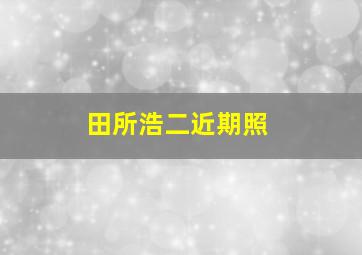 田所浩二近期照